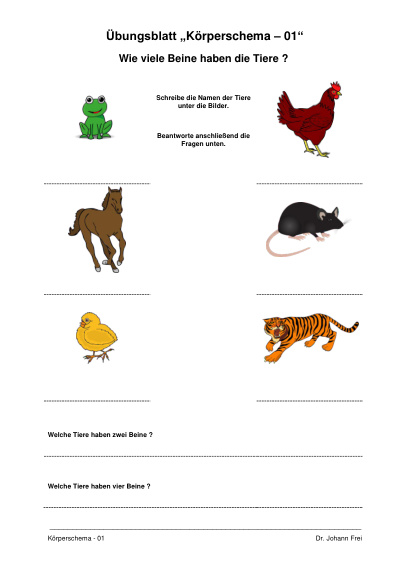 Übungsblatt „Körperschema – 01“

Wie viele Beine haben die Tiere ?

Schreibe die Namen der Tiere unter die Bilder.

Beantworte anschließend die Fragen unten.

Welche Tiere haben zwei Beine ?

Welche Tiere haben vier Beine ?

Körperschema - 01

Dr. Johann Frei